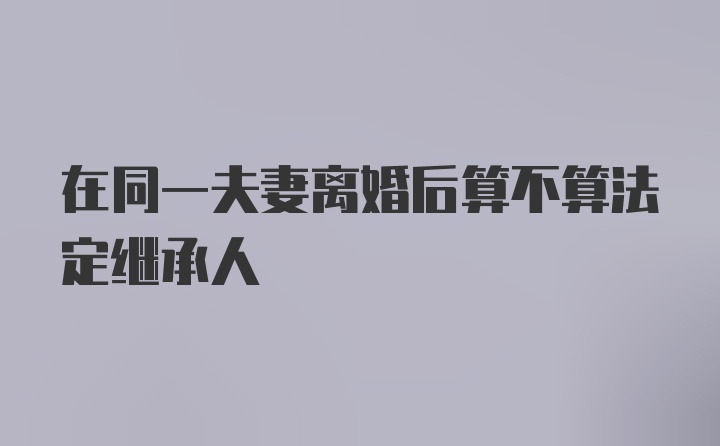 在同一夫妻离婚后算不算法定继承人